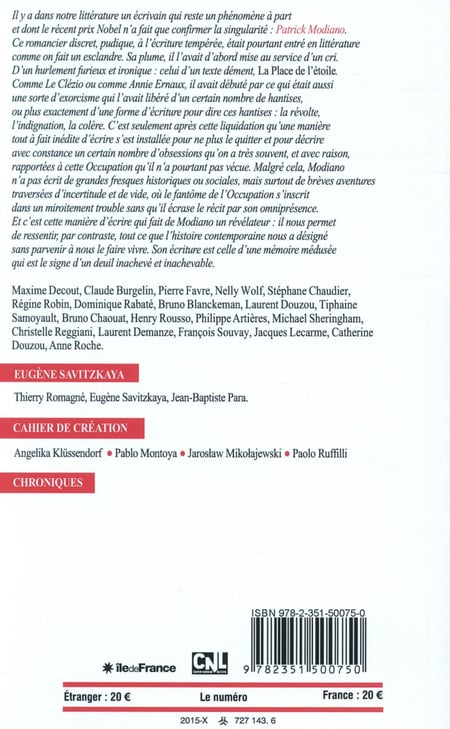 Il y a dans notre littérature un écrivain qui reste un phénomène à part et dont le récent prix Nobel n'a fait que confirmer la singularité : Patrick Modiano. Ce romancier discret, pudique, à l'écriture tempérée, était pourtant entré en littérature comme on fait un esclandre. Sa plume, il l'avait d'abord mise au service d'un cri. D'un hurlement furieux et ironique : celui d'un texte dément, La Place de l'étoile. Comme Le Clézio ou comme Annie Ernaux, il avait débuté par ce qui était aussi une sorte d'exorcisme qui l'avait libéré d'un certain nombre de hantises, ou plus exactement d'une forme d'écriture pour dire ces hantises : la révolte, l'indignation, la colère. C'est seulement après cette liquidation qu'une manière tout à fait inédite d'écrire s'est installée pour ne plus le quitter et pour décrire avec constance un certain nombre d'obsessions qu'on a très souvent, et avec raison, rapportées à cette Occupation qu'il n'a pourtant pas vécue. Malgré cela, Modiano n'a pas écrit de grandes fresques historiques ou sociales, mais surtout de brèves aventures traversées d'incertitude et de vide, où le fantôme de l'Occupation s'inscrit dans un miroitement trouble sans qu'il écrase le récit par son omniprésence. Et c'est cette manière d'écrire qui fait de Modiano un révélateur : il nous permet de ressentir, par contraste, tout ce que l'histoire contemporaine nous a désigné sans parvenir à nous le faire vivre. Son écriture est celle d'une mémoire médusée qui est le signe d'un deuil inachevé et inachevable.

Maxime Decout, Claude Burgelin, Pierre Favre, Nelly Wolf, Stéphane Chaudier, Régine Robin, Dominique Rabaté, Bruno Blanckeman, Laurent Douzou, Tiphaine Samoyault, Bruno Chaouat, Henry Rousso, Philippe Artières, Michael Sheringham, Christelle Reggiani, Laurent Demanze, François Souvay, Jacques Lecarme, Catherine Douzou, Anne Roche.

EUGÈNE SAVITZKAYA

Thierry Romagné, Eugène Savitzkaya, Jean-Baptiste Para.

CAHIER DE CRÉATION

Angelika Klüssendorf • Pablo Montoya • Jarosław Mikołajewski • Paolo Ruffilli

CHRONIQUES

ISBN 978-2-351-50075-0

îledeFrance CNL

9 782351 500750

Étranger : 20 € Le numéro France : 20 €

2015-X 727 143. 6